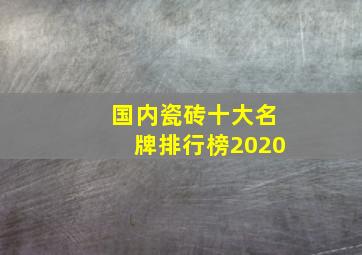 国内瓷砖十大名牌排行榜2020